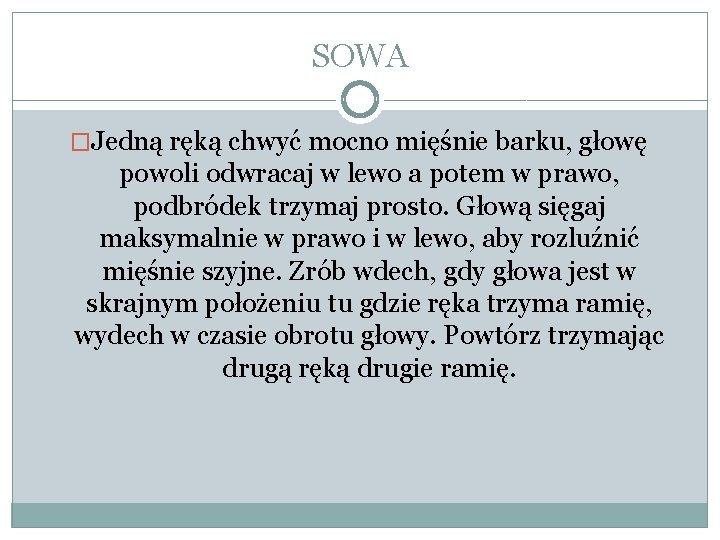 SOWA

Jedną ręką chwyć mocno mięśnie barku, głowę powoli odwracaj w lewo a potem w prawo, podbródek trzymaj prosto. Głową sięgaj maksymalnie w prawo i w lewo, aby rozluźnić mięśnie szyjne. Zrób wdech, gdy głowa jest w skrajnym położeniu tu gdzie ręka trzyma ramię, wydech w czasie obrotu głowy. Powtórz trzymając drugą ręką drugie ramię.